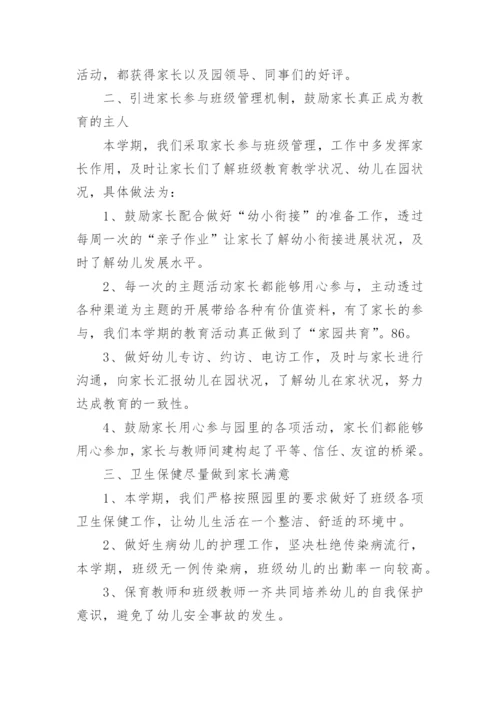 活动，都获得家长以及园领导、同事们的好评。

二、引进家长参与班级管理机制，鼓励家长真正成为教育的主人

本学期，我们采取家长参与班级管理，工作中多发挥家长作用，及时让家长们了解班级教育教学状况、幼儿在园状况，具体做法为：

1、鼓励家长配合做好“幼小衔接”的准备工作，透过每周一次的“亲子作业”让家长了解幼小衔接进展状况，及时了解幼儿发展水平。

2、每一次的主题活动家长都能够用心参与，主动透过各种渠道为主题的开展带给各种有价值资料，有了家长的参与，我们本学期的教育活动真正做到了“家园共育”。86。

3、做好幼儿专访、约访、电访工作，及时与家长进行沟通，向家长汇报幼儿在园状况，了解幼儿在家状况，努力达成教育的一致性。

4、鼓励家长用心参与园里的各项活动，家长们都能够用心参加，家长与教师间建构起了平等、信任、友谊的桥梁。

三、卫生保健尽量做到家长满意

1、本学期，我们严格按照园里的要求做好了班级各项卫生保健工作，让幼儿生活在一个整洁、舒适的环境中。

2、做好生病幼儿的护理工作，坚决杜绝传染病流行，本学期，班级无一例传染病，班级幼儿的出勤率一向较高。

3、保育教师和班级教师一齐共同培养幼儿的自我保护意识，避免了幼儿安全事故的发生。